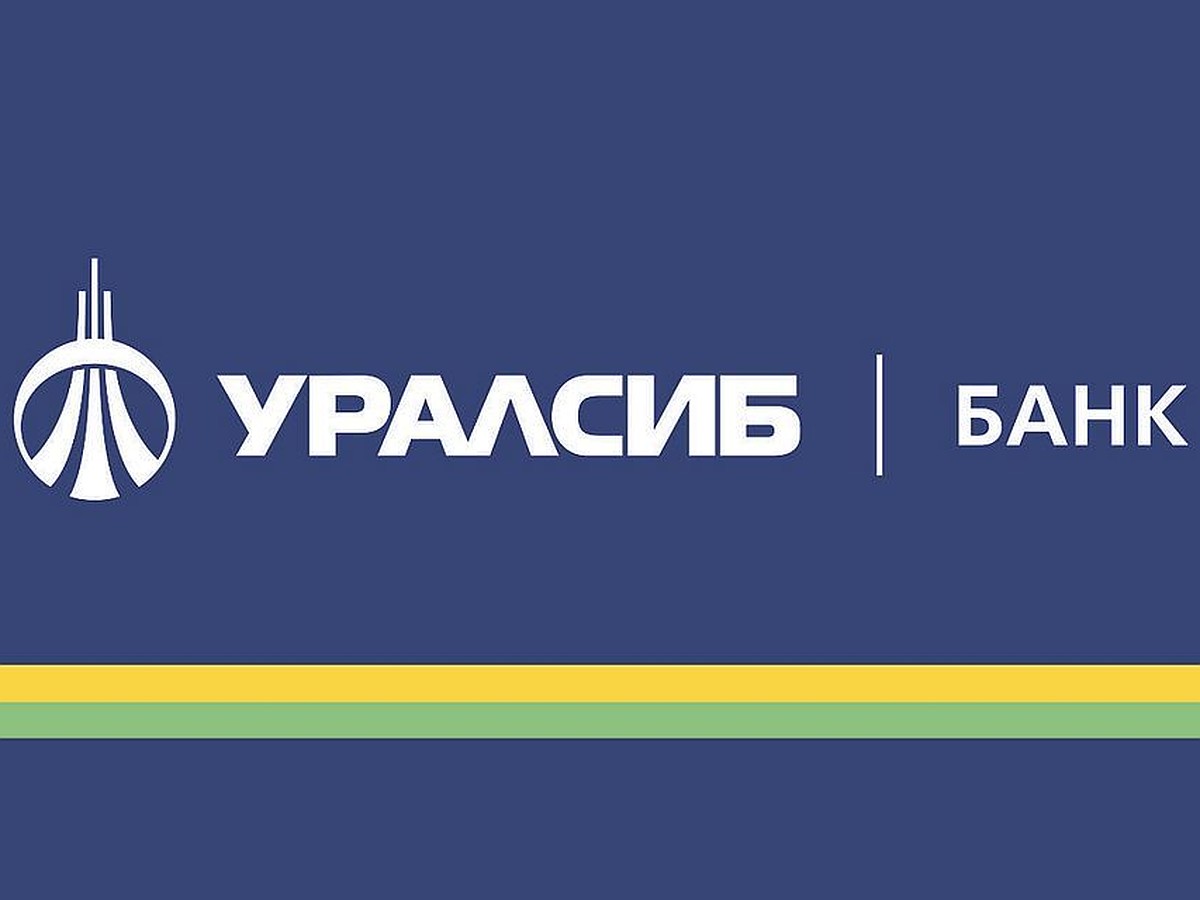 УРАЛСИБ | БАНК